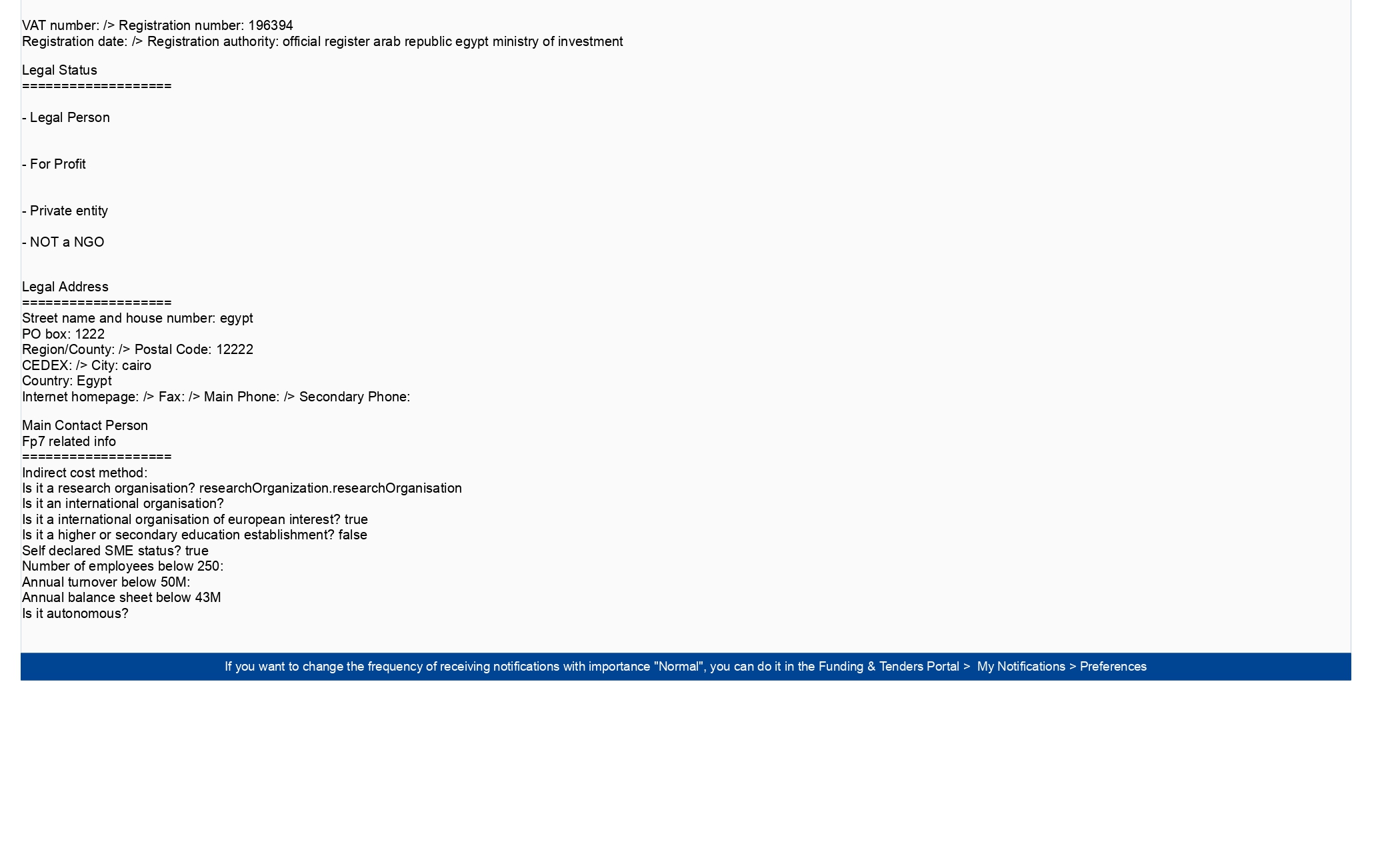 VAT number: /> Registration number: 196394
Registration date: /> Registration authority: official register arab republic egypt ministry of investment

Legal Status
===================

- Legal Person

- For Profit

- Private entity

- NOT a NGO

Legal Address
===================
Street name and house number: egypt
PO box: 1222
Region/County: /> Postal Code: 12222
CEDEX: /> City: cairo
Country: Egypt
Internet homepage: /> Fax: /> Main Phone: /> Secondary Phone:

Main Contact Person
Fp7 related info
===================
Indirect cost method:
Is it a research organisation? researchOrganization.researchOrganisation
Is it an international organisation?
Is it a international organisation of european interest? true
Is it a higher or secondary education establishment? false
Self declared SME status? true
Number of employees below 250:
Annual turnover below 50M:
Annual balance sheet below 43M
Is it autonomous?

If you want to change the frequency of receiving notifications with importance "Normal", you can do it in the Funding & Tenders Portal > My Notifications > Preferences